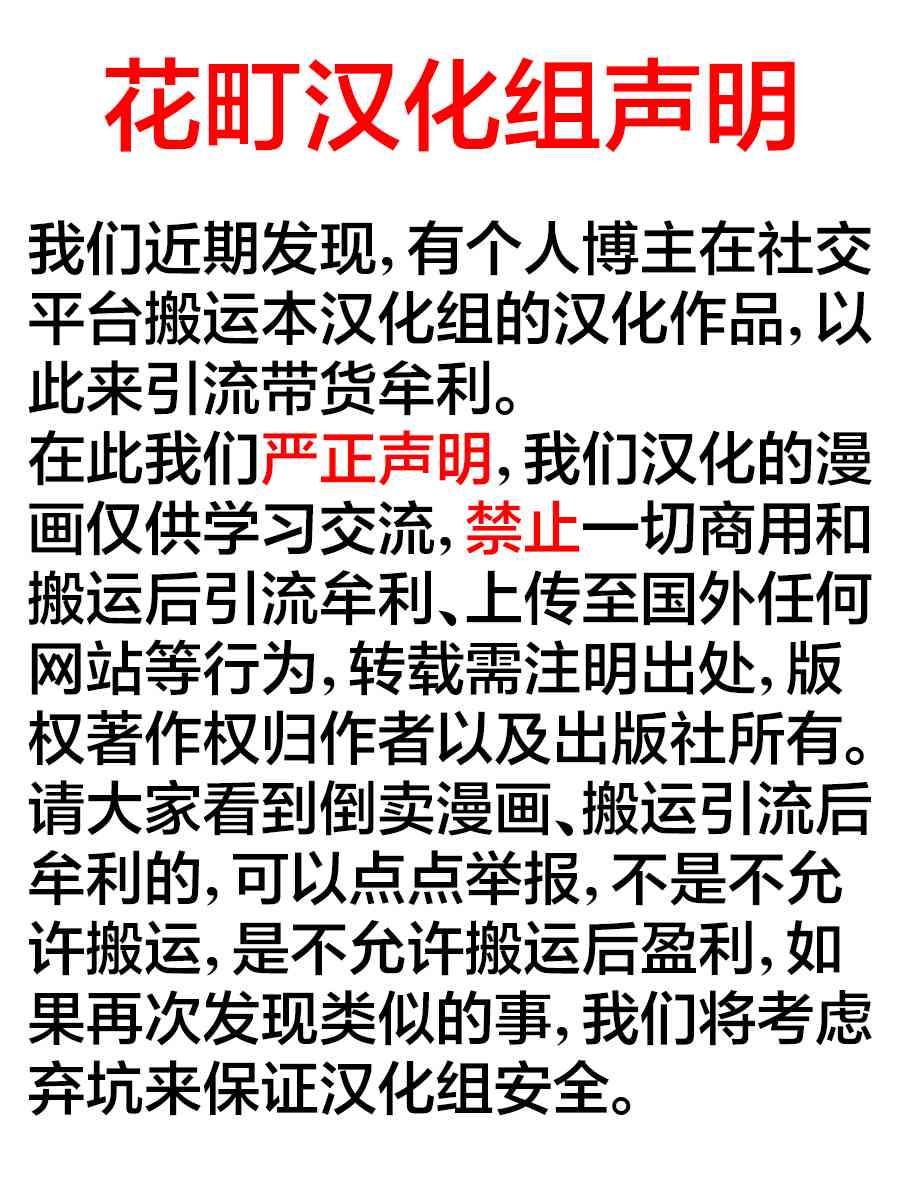 花町汉化组声明

我们近期发现，有个人博主在社交平台搬运本汉化组的汉化作品，以此来引流带货牟利。

在此我们严正声明，我们汉化的漫画仅供学习交流，禁止一切商用和搬运后引流牟利、上传至国外任何网站等行为，转载需注明出处，版权著作权归作者以及出版社所有。

请大家看到倒卖漫画、搬运引流后牟利的，可以点点举报，不是不允许搬运，是不允许搬运后盈利，如果再次发现类似的事，我们将考虑弃坑来保证汉化组安全。